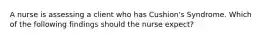 A nurse is assessing a client who has Cushion's Syndrome. Which of the following findings should the nurse expect?